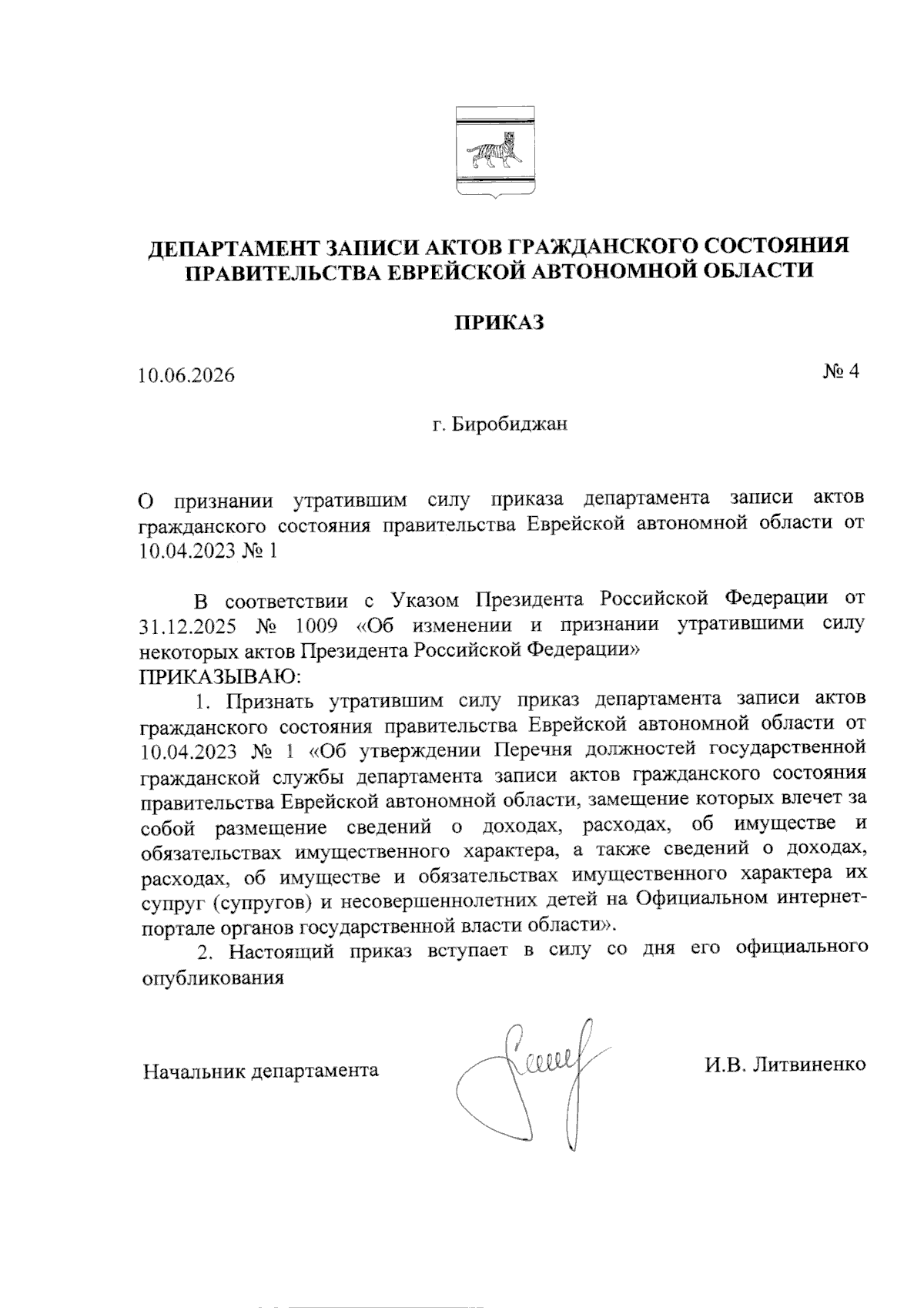 ДЕПАРТАМЕНТ ЗАПИСИ АКТОВ ГРАЖДАНСКОГО СОСТОЯНИЯ ПРАВИТЕЛЬСТВА ЕВРЕЙСКОЙ АВТОНОМНОЙ ОБЛАСТИ

ПРИКАЗ

10.06.2026 № 4

г. Биробиджан

О признании утратившим силу приказа департамента записи актов гражданского состояния правительства Еврейской автономной области от 10.04.2023 № 1

В соответствии с Указом Президента Российской Федерации от 31.12.2025 № 1009 «Об изменении и признании утратившими силу некоторых актов Президента Российской Федерации»
ПРИКАЗЫВАЮ:

1. Признать утратившим силу приказ департамента записи актов гражданского состояния правительства Еврейской автономной области от 10.04.2023 № 1 «Об утверждении Перечня должностей государственной гражданской службы департамента записи актов гражданского состояния правительства Еврейской автономной области, замещение которых влечет за собой размещение сведений о доходах, расходах, об имуществе и обязательствах имущественного характера, а также сведений о доходах, расходах, об имуществе и обязательствах имущественного характера их супруг (супругов) и несовершеннолетних детей на Официальном интернет-портале органов государственной власти области».

2. Настоящий приказ вступает в силу со дня его официального опубликования

Начальник департамента И.В. Литвиненко